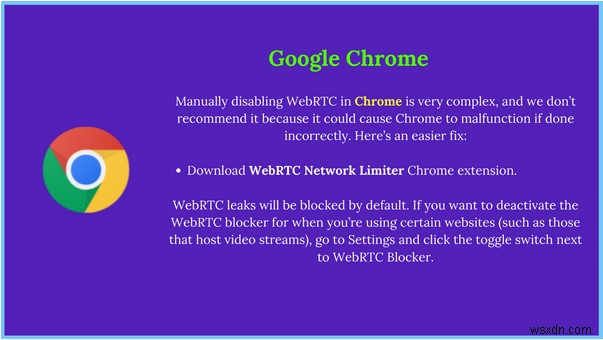 Google Chrome

Manually disabling WebRTC in Chrome is very complex, and we don't recommend it because it could cause Chrome to malfunction if done incorrectly. Here's an easier fix:

• Download WebRTC Network Limiter Chrome extension.

WebRTC leaks will be blocked by default. If you want to deactivate the WebRTC blocker for when you're using certain websites (such as those that host video streams), go to Settings and click the toggle switch next to WebRTC Blocker.

wsxdn.com